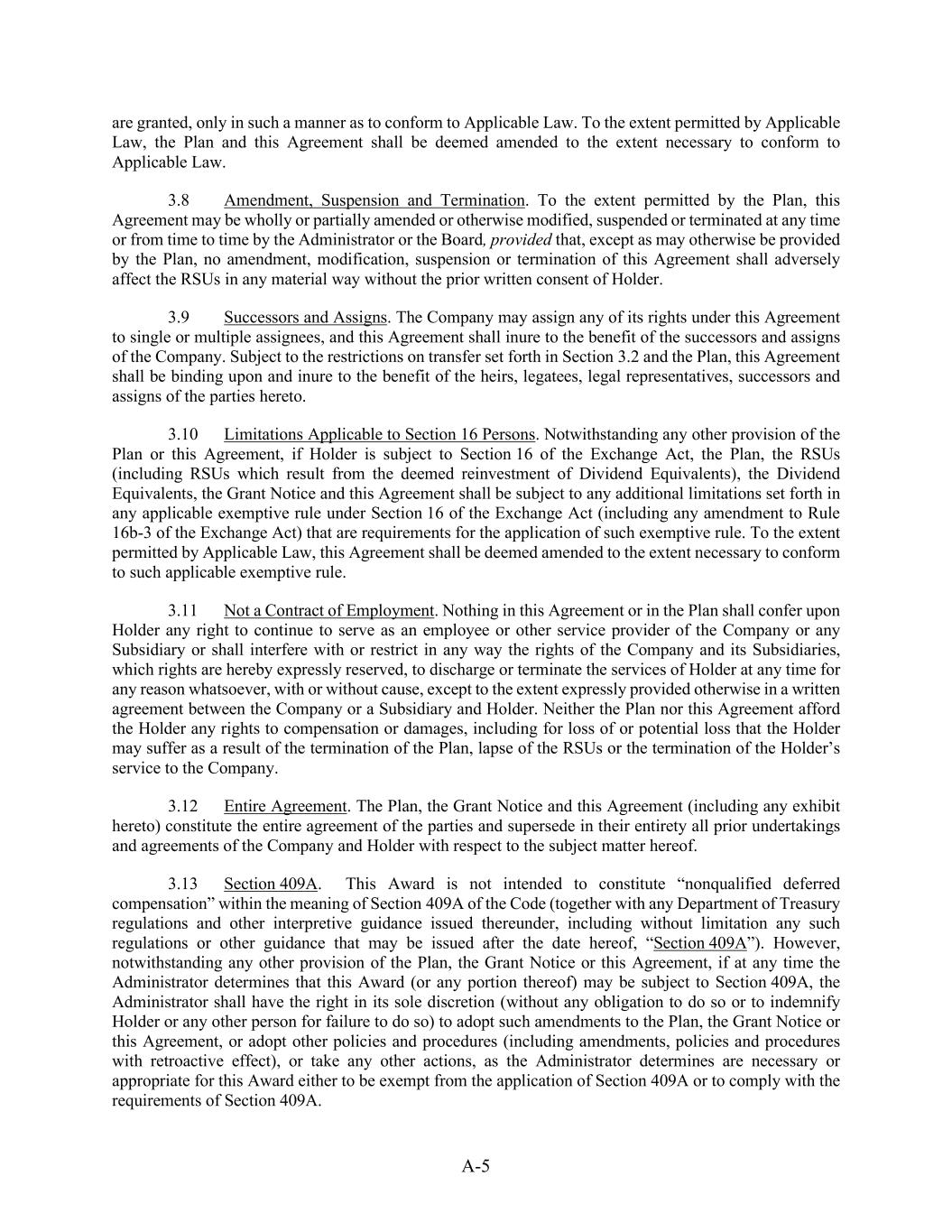 are granted, only in such a manner as to conform to Applicable Law. To the extent permitted by Applicable Law, the Plan and this Agreement shall be deemed amended to the extent necessary to conform to Applicable Law.

3.8 Amendment, Suspension and Termination. To the extent permitted by the Plan, this Agreement may be wholly or partially amended or otherwise modified, suspended or terminated at any time or from time to time by the Administrator or the Board, provided that, except as may otherwise be provided by the Plan, no amendment, modification, suspension or termination of this Agreement shall adversely affect the RSUs in any material way without the prior written consent of Holder.

3.9 Successors and Assigns. The Company may assign any of its rights under this Agreement to single or multiple assignees, and this Agreement shall inure to the benefit of the successors and assigns of the Company. Subject to the restrictions on transfer set forth in Section 3.2 and the Plan, this Agreement shall be binding upon and inure to the benefit of the heirs, legatees, legal representatives, successors and assigns of the parties hereto.

3.10 Limitations Applicable to Section 16 Persons. Notwithstanding any other provision of the Plan or this Agreement, if Holder is subject to Section 16 of the Exchange Act, the Plan, the RSUs (including RSUs which result from the deemed reinvestment of Dividend Equivalents), the Dividend Equivalents, the Grant Notice and this Agreement shall be subject to any additional limitations set forth in any applicable exemptive rule under Section 16 of the Exchange Act (including any amendment to Rule 16b-3 of the Exchange Act) that are requirements for the application of such exemptive rule. To the extent permitted by Applicable Law, this Agreement shall be deemed amended to the extent necessary to conform to such applicable exemptive rule.

3.11 Not a Contract of Employment. Nothing in this Agreement or in the Plan shall confer upon Holder any right to continue to serve as an employee or other service provider of the Company or any Subsidiary or shall interfere with or restrict in any way the rights of the Company and its Subsidiaries, which rights are hereby expressly reserved, to discharge or terminate the services of Holder at any time for any reason whatsoever, with or without cause, except to the extent expressly provided otherwise in a written agreement between the Company or a Subsidiary and Holder. Neither the Plan nor this Agreement afford the Holder any rights to compensation or damages, including for loss of or potential loss that the Holder may suffer as a result of the termination of the Plan, lapse of the RSUs or the termination of the Holder's service to the Company.

3.12 Entire Agreement. The Plan, the Grant Notice and this Agreement (including any exhibit hereto) constitute the entire agreement of the parties and supersede in their entirety all prior undertakings and agreements of the Company and Holder with respect to the subject matter hereof.

3.13 Section 409A. This Award is not intended to constitute "nonqualified deferred compensation" within the meaning of Section 409A of the Code (together with any Department of Treasury regulations and other interpretive guidance issued thereunder, including without limitation any such regulations or other guidance that may be issued after the date hereof, "Section 409A"). However, notwithstanding any other provision of the Plan, the Grant Notice or this Agreement, if at any time the Administrator determines that this Award (or any portion thereof) may be subject to Section 409A, the Administrator shall have the right in its sole discretion (without any obligation to do so or to indemnify Holder or any other person for failure to do so) to adopt such amendments to the Plan, the Grant Notice or this Agreement, or adopt other policies and procedures (including amendments, policies and procedures with retroactive effect), or take any other actions, as the Administrator determines are necessary or appropriate for this Award either to be exempt from the application of Section 409A or to comply with the requirements of Section 409A.

A-5